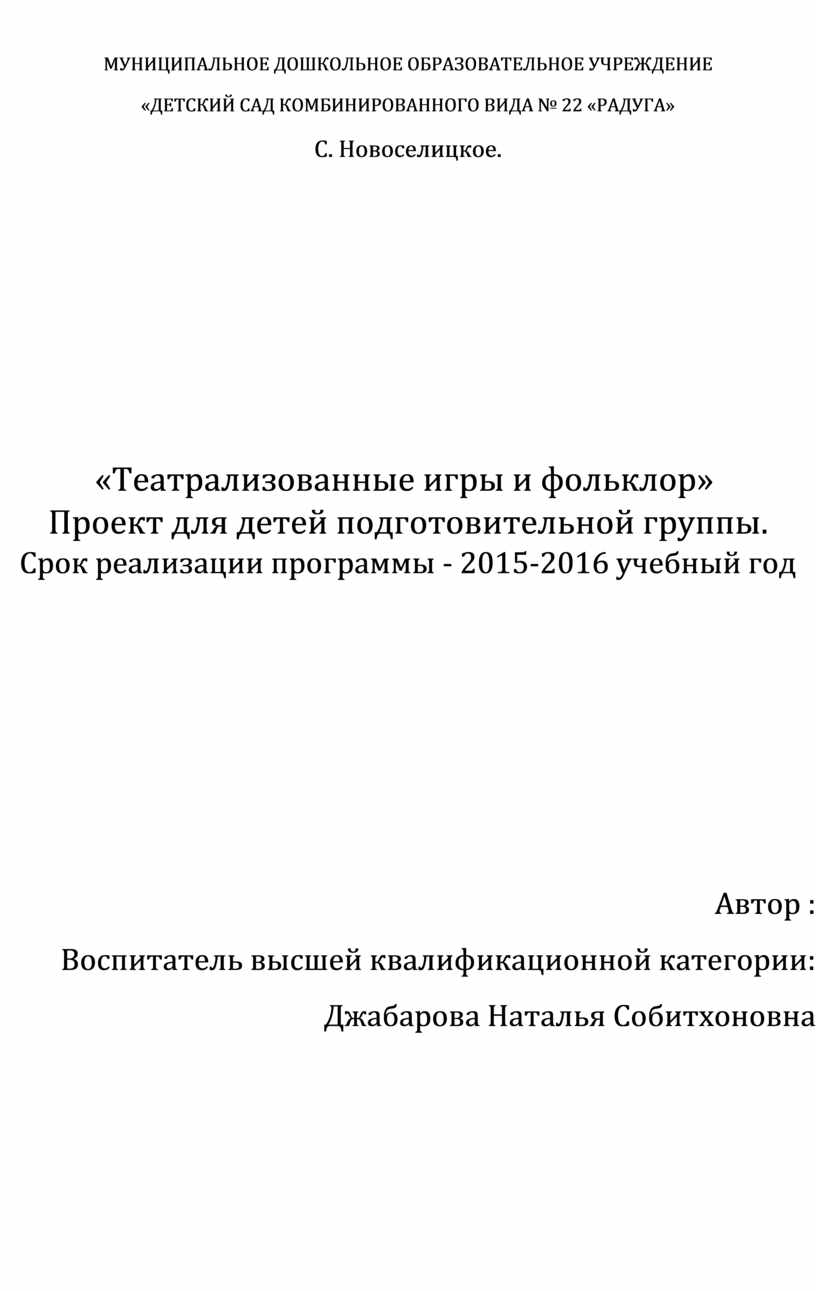 МУНИЦИПАЛЬНОЕ ДОШКОЛЬНОЕ ОБРАЗОВАТЕЛЬНОЕ УЧРЕЖДЕНИЕ

«ДЕТСКИЙ САД КОМБИНИРОВАННОГО ВИДА № 22 «РАДУГА»

С. Новоселицкое.

«Театрализованные игры и фольклор»
Проект для детей подготовительной группы.
Срок реализации программы - 2015-2016 учебный год

Автор :

Воспитатель высшей квалификационной категории:

Джабарова Наталья Собитхоновна